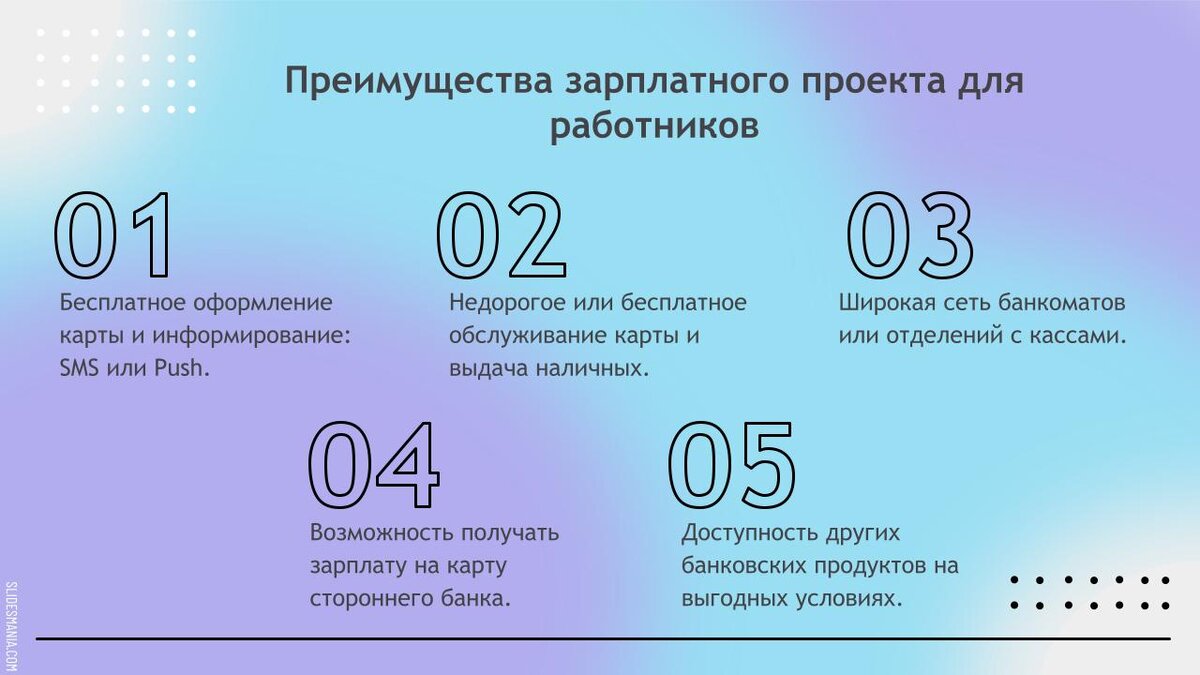 Преимущества зарплатного проекта для работников

01

Бесплатное оформление карты и информирование: SMS или Push.

02

Недорогое или бесплатное обслуживание карты и выдача наличных.

03

Широкая сеть банкоматов или отделений с кассами.

04

Возможность получать зарплату на карту стороннего банка.

05

Доступность других банковских продуктов на выгодных условиях.

SLIDESMANIA.COM